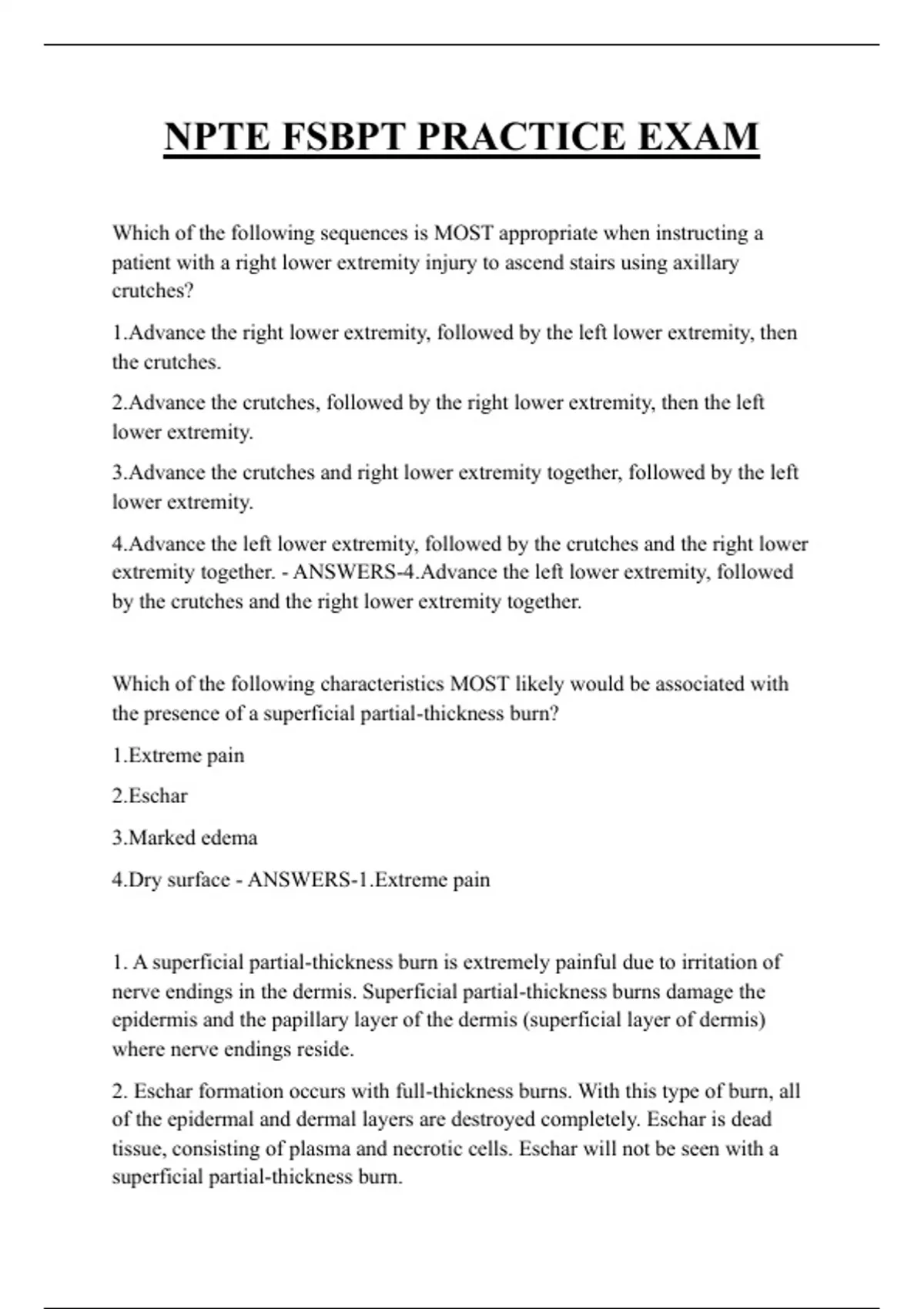 NPTE FSBPT PRACTICE EXAM

Which of the following sequences is MOST appropriate when instructing a patient with a right lower extremity injury to ascend stairs using axillary crutches?

1.Advance the right lower extremity, followed by the left lower extremity, then the crutches.

2.Advance the crutches, followed by the right lower extremity, then the left lower extremity.

3.Advance the crutches and right lower extremity together, followed by the left lower extremity.

4.Advance the left lower extremity, followed by the crutches and the right lower extremity together. - ANSWERS-4.Advance the left lower extremity, followed by the crutches and the right lower extremity together.

Which of the following characteristics MOST likely would be associated with the presence of a superficial partial-thickness burn?

1.Extreme pain

2.Eschar

3.Marked edema

4.Dry surface - ANSWERS-1.Extreme pain

1. A superficial partial-thickness burn is extremely painful due to irritation of nerve endings in the dermis. Superficial partial-thickness burns damage the epidermis and the papillary layer of the dermis (superficial layer of dermis) where nerve endings reside.

2. Eschar formation occurs with full-thickness burns. With this type of burn, all of the epidermal and dermal layers are destroyed completely. Eschar is dead tissue, consisting of plasma and necrotic cells. Eschar will not be seen with a superficial partial-thickness burn.